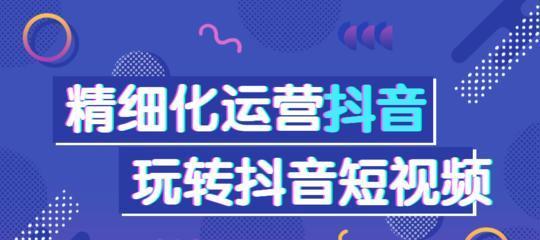 精细化运营抖音
玩转抖音短视频